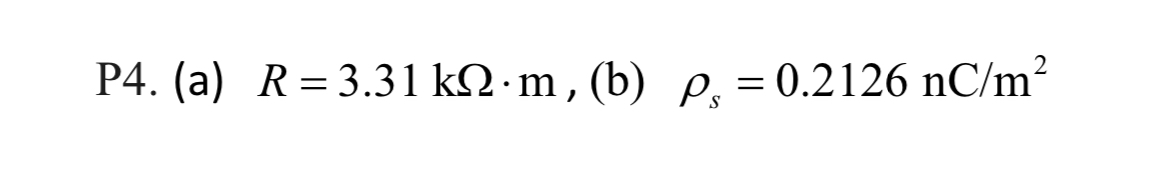 P4. (a) $R = 3.31\ \text{k}\Omega \cdot \text{m}$, (b) $\rho_s = 0.2126\ \text{nC/m}^2$